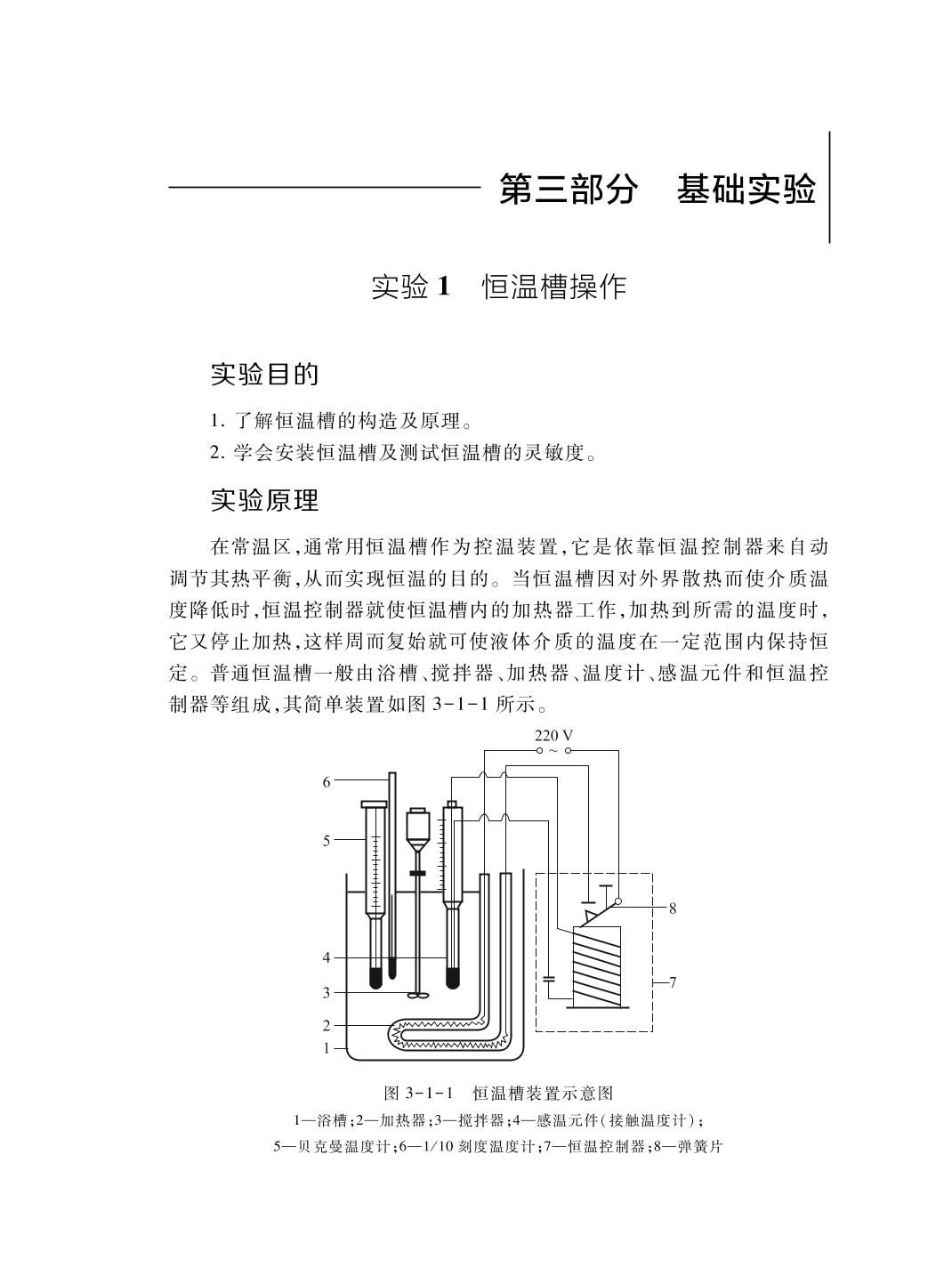 第三部分　基础实验

实验 1　恒温槽操作

实验目的

1. 了解恒温槽的构造及原理。
2. 学会安装恒温槽及测试恒温槽的灵敏度。

实验原理

在常温区,通常用恒温槽作为控温装置,它是依靠恒温控制器来自动调节其热平衡,从而实现恒温的目的。当恒温槽因对外界散热而使介质温度降低时,恒温控制器就使恒温槽内的加热器工作,加热到所需的温度时,它又停止加热,这样周而复始就可使液体介质的温度在一定范围内保持恒定。普通恒温槽一般由浴槽、搅拌器、加热器、温度计、感温元件和恒温控制器等组成,其简单装置如图 3-1-1 所示。

220 V
~
6
5
4
3
2
1
8
7

图 3-1-1　恒温槽装置示意图
1—浴槽;2—加热器;3—搅拌器;4—感温元件(接触温度计);
5—贝克曼温度计;6—1/10 刻度温度计;7—恒温控制器;8—弹簧片